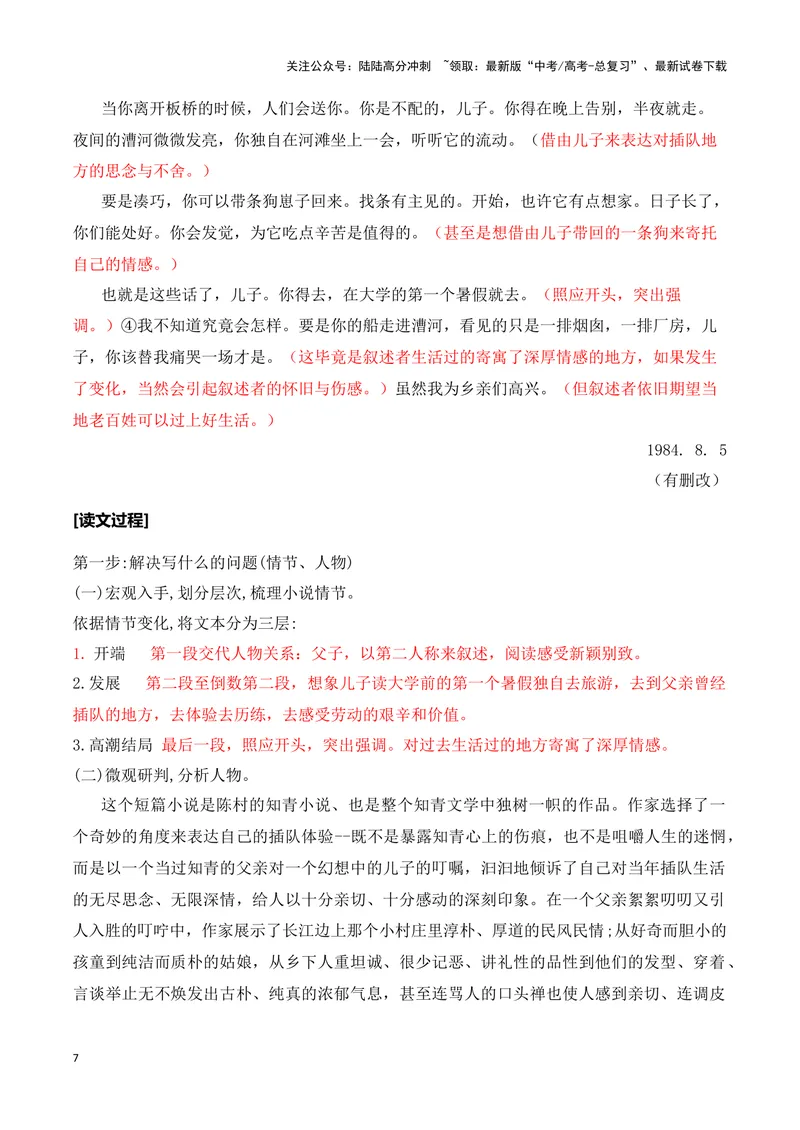 关注公众号：陆陆高分冲刺 ~领取：最新版“中考/高考-总复习”、最新试卷下载

当你离开板桥的时候，人们会送你。你是不配的，儿子。你得在晚上告别，半夜就走。夜间的漕河微微发亮，你独自在河滩坐上一会，听听它的流动。（借由儿子来表达对插队地方的思念与不舍。）

要是凑巧，你可以带条狗崽子回来。找条有主见的。开始，也许它有点想家。日子长了，你们能处好。你会发觉，为它吃点辛苦是值得的。（甚至是想借由儿子带回的一条狗来寄托自己的情感。）

也就是这些话了，儿子。你得去，在大学的第一个暑假就去。（照应开头，突出强调。）④我不知道究竟会怎样。要是你的船走进漕河，看见的只是一排烟囱，一排厂房，儿子，你该替我痛哭一场才是。（这毕竟是叙述者生活过的寄寓了深厚情感的地方，如果发生了变化，当然会引起叙述者的怀旧与伤感。）虽然我为乡亲们高兴。（但叙述者依旧期望当地老百姓可以过上好生活。）

1984. 8. 5

（有删改）

[读文过程]

第一步:解决写什么的问题(情节、人物)

(一)宏观入手,划分层次,梳理小说情节。

依据情节变化,将文本分为三层:

1. 开端 第一段交代人物关系：父子，以第二人称来叙述，阅读感受新颖别致。

2.发展 第二段至倒数第二段，想象儿子读大学前的第一个暑假独自去旅游，去到父亲曾经插队的地方，去体验去历练，去感受劳动的艰辛和价值。

3.高潮结局 最后一段，照应开头，突出强调。对过去生活过的地方寄寓了深厚情感。

(二)微观研判,分析人物。

这个短篇小说是陈村的知青小说、也是整个知青文学中独树一帜的作品。作家选择了一个奇妙的角度来表达自己的插队体验--既不是暴露知青心上的伤痕，也不是咀嚼人生的迷惘，而是以一个当过知青的父亲对一个幻想中的儿子的叮嘱，汩汩地倾诉了自己对当年插队生活的无尽思念、无限深情，给人以十分亲切、十分感动的深刻印象。在一个父亲絮絮叨叨又引人入胜的叮咛中，作家展示了长江边上那个小村庄里淳朴、厚道的民风民情;从好奇而胆小的孩童到纯洁而质朴的姑娘，从乡下人重坦诚、很少记恶、讲礼性的品性到他们的发型、穿着、言谈举止无不焕发出古朴、纯真的浓郁气息，甚至连骂人的口头禅也使人感到亲切、连调皮

7